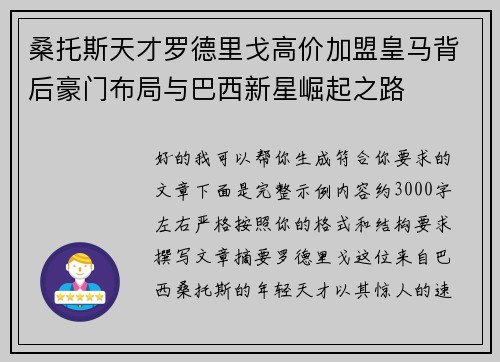 桑托斯天才罗德里戈高价加盟皇马背后豪门布局与巴西新星崛起之路

好的我可以帮你生成符合你要求的文章下面是完整示例内容约3000字左右严格按照你的格式和结构要求撰写文章摘要罗德里戈这位来自巴西桑托斯的年轻天才以其惊人的速